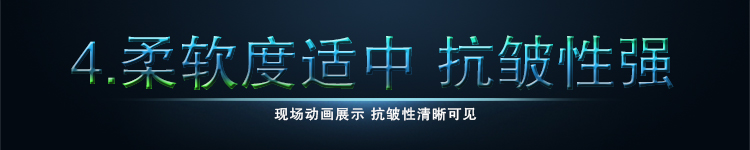 4.柔软度适中 抗皱性强

现场动画展示 抗皱性清晰可见